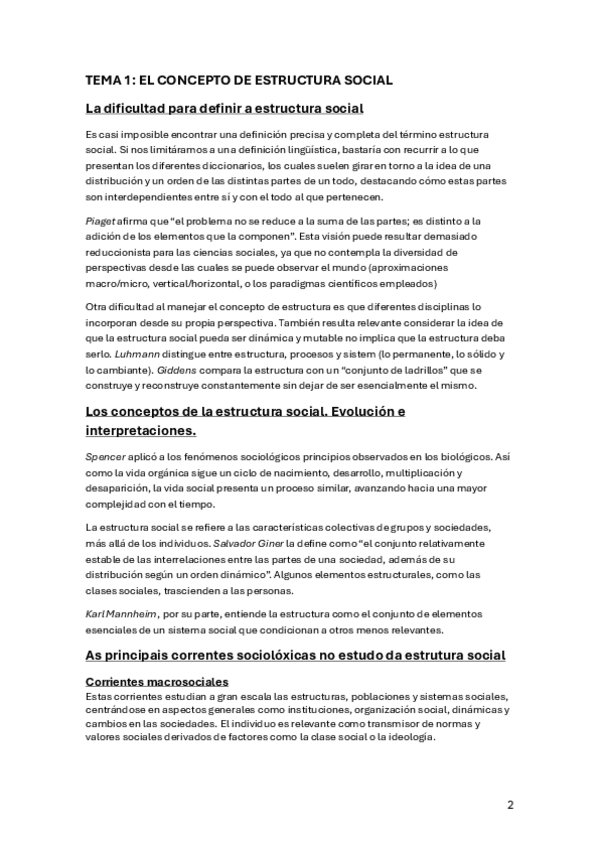 TEMA 1: EL CONCEPTO DE ESTRUCTURA SOCIAL

La dificultad para definir a estructura social

Es casi imposible encontrar una definición precisa y completa del término estructura social. Si nos limitáramos a una definición lingüística, bastaría con recurrir a lo que presentan los diferentes diccionarios, los cuales suelen girar en torno a la idea de una distribución y un orden de las distintas partes de un todo, destacando cómo estas partes son interdependientes entre sí y con el todo al que pertenecen.

Piaget afirma que "el problema no se reduce a la suma de las partes; es distinto a la adición de los elementos que la componen". Esta visión puede resultar demasiado reduccionista para las ciencias sociales, ya que no contempla la diversidad de perspectivas desde las cuales se puede observar el mundo (aproximaciones macro/micro, vertical/horizontal, o los paradigmas científicos empleados)

Otra dificultad al manejar el concepto de estructura es que diferentes disciplinas lo incorporan desde su propia perspectiva. También resulta relevante considerar la idea de que la estructura social pueda ser dinámica y mutable no implica que la estructura deba serlo. Luhmann distingue entre estructura, procesos y sistem (lo permanente, lo sólido y lo cambiante). Giddens compara la estructura con un "conjunto de ladrillos" que se construye y reconstruye constantemente sin dejar de ser esencialmente el mismo.

Los conceptos de la estructura social. Evolución e interpretaciones.

Spencer aplicó a los fenómenos sociológicos principios observados en los biológicos. Así como la vida orgánica sigue un ciclo de nacimiento, desarrollo, multiplicación y desaparición, la vida social presenta un proceso similar, avanzando hacia una mayor complejidad con el tiempo.

La estructura social se refiere a las características colectivas de grupos y sociedades, más allá de los individuos. Salvador Giner la define como "el conjunto relativamente estable de las interrelaciones entre las partes de una sociedad, además de su distribución según un orden dinámico". Algunos elementos estructurales, como las clases sociales, trascienden a las personas.

Karl Mannheim, por su parte, entiende la estructura como el conjunto de elementos esenciales de un sistema social que condicionan a otros menos relevantes.

As principais correntes sociolóxicas no estudo da estrutura social

Corrientes macrosociales
Estas corrientes estudian a gran escala las estructuras, poblaciones y sistemas sociales, centrándose en aspectos generales como instituciones, organización social, dinámicas y cambios en las sociedades. El individuo es relevante como transmisor de normas y valores sociales derivados de factores como la clase social o la ideología.

2